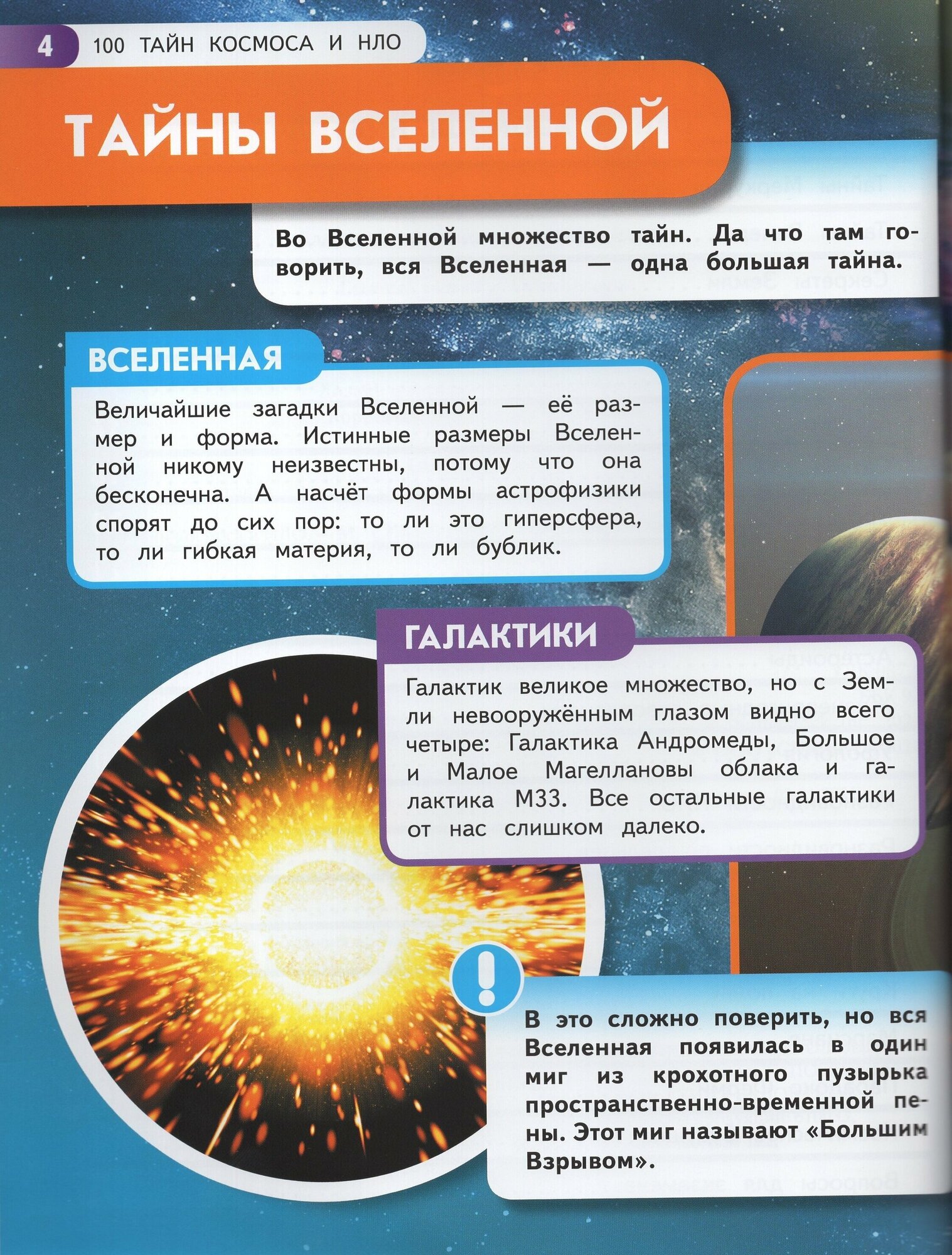 4 100 ТАЙН КОСМОСА И НЛО

ТАЙНЫ ВСЕЛЕННОЙ

Во Вселенной множество тайн. Да что там говорить, вся Вселенная — одна большая тайна.

ВСЕЛЕННАЯ

Величайшие загадки Вселенной — её размер и форма. Истинные размеры Вселенной никому неизвестны, потому что она бесконечна. А насчёт формы астрофизики спорят до сих пор: то ли это гиперсфера, то ли гибкая материя, то ли бублик.

ГАЛАКТИКИ

Галактик великое множество, но с Земли невооружённым глазом видно всего четыре: Галактика Андромеды, Большое и Малое Магеллановы облака и галактика М33. Все остальные галактики от нас слишком далеко.

!

В это сложно поверить, но вся Вселенная появилась в один миг из крохотного пузырька пространственно-временной пены. Этот миг называют «Большим Взрывом».